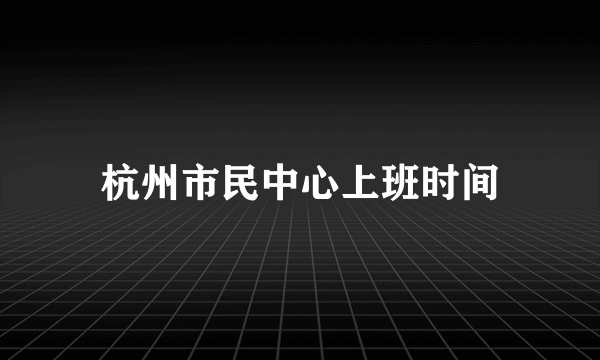 杭州市民中心上班时间